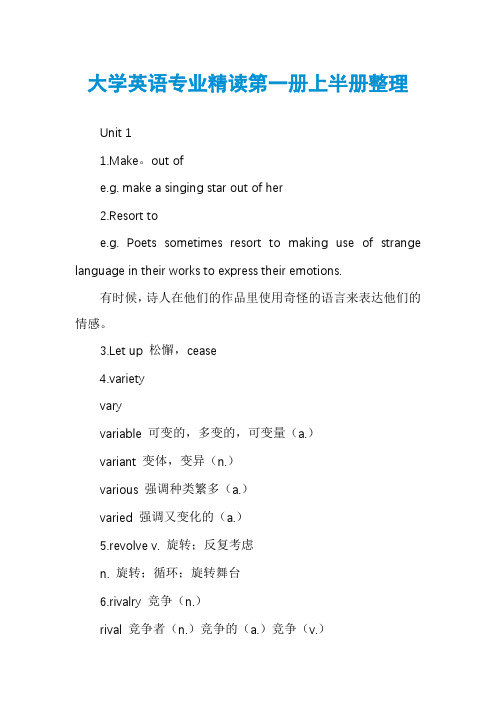 大学英语专业精读第一册上半册整理

Unit 1

1.Make。out of

e.g. make a singing star out of her

2.Resort to

e.g. Poets sometimes resort to making use of strange language in their works to express their emotions.

有时候，诗人在他们的作品里使用奇怪的语言来表达他们的情感。

3.Let up 松懈，cease

4.variety

vary

variable 可变的，多变的，可变量（a.）

variant 变体，变异（n.）

various 强调种类繁多（a.）

varied 强调又变化的（a.）

5.revolve v. 旋转；反复考虑

n. 旋转；循环；旋转舞台

6.rivalry 竞争（n.）

rival 竞争者（n.）竞争的（a.）竞争（v.）